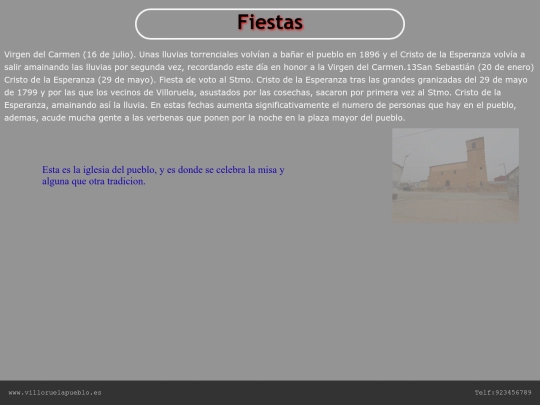 Fiestas

Virgen del Carmen (16 de julio). Unas lluvias torrenciales volvían a bañar el pueblo en 1896 y el Cristo de la Esperanza volvía a salir amainando las lluvias por segunda vez, recordando este día en honor a la Virgen del Carmen.13San Sebastián (20 de enero) Cristo de la Esperanza (29 de mayo). Fiesta de voto al Stmo. Cristo de la Esperanza tras las grandes granizadas del 29 de mayo de 1799 y por las que los vecinos de Villoruela, asustados por las cosechas, sacaron por primera vez al Stmo. Cristo de la Esperanza, amainando así la lluvia. En estas fechas aumenta significativamente el numero de personas que hay en el pueblo, ademas, acude mucha gente a las verbenas que ponen por la noche en la plaza mayor del pueblo.

Esta es la iglesia del pueblo, y es donde se celebra la misa y alguna que otra tradicion.

www.villoruelapueblo.es

Telf:923456789